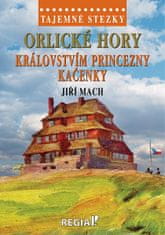 TAJEMNÉ STEZKY

ORLICKÉ HORY

KRÁLOVSTVÍM PRINCEZNY KAČENKY

JIŘÍ MACH

REGIA